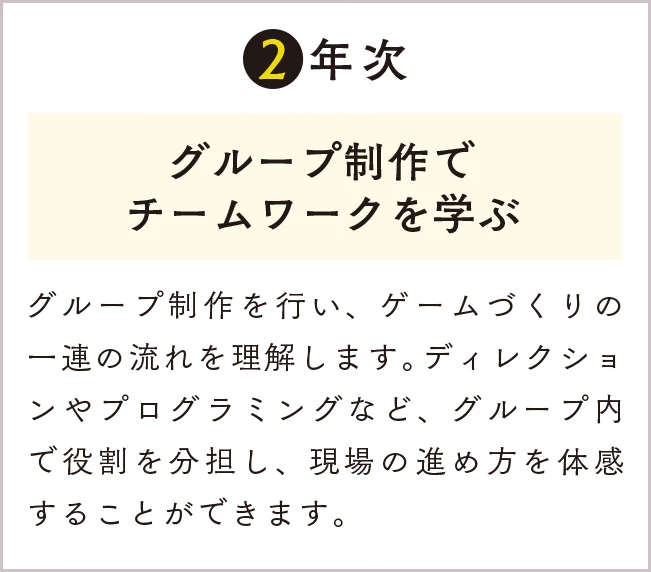 2年次

グループ制作で
チームワークを学ぶ

グループ制作を行い、ゲームづくりの一連の流れを理解します。ディレクションやプログラミングなど、グループ内で役割を分担し、現場の進め方を体感することができます。